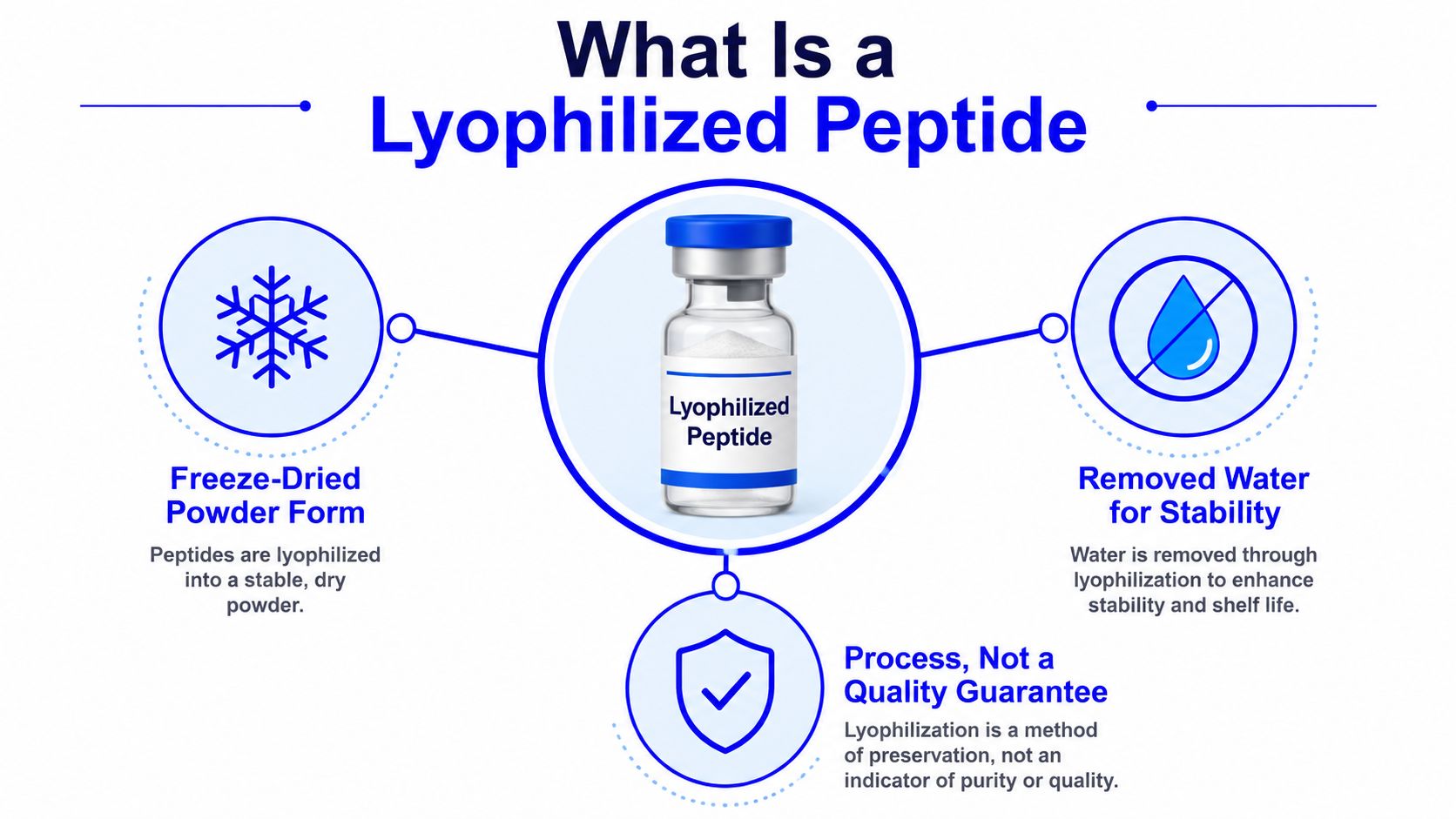 What Is a
Lyophilized Peptide

Lyophilized
Peptide

Freeze-Dried
Powder Form

Peptides are lyophilized into a stable, dry powder.

Removed Water
for Stability

Water is removed through lyophilization to enhance stability and shelf life.

Process, Not a
Quality Guarantee

Lyophilization is a method of preservation, not an indicator of purity or quality.